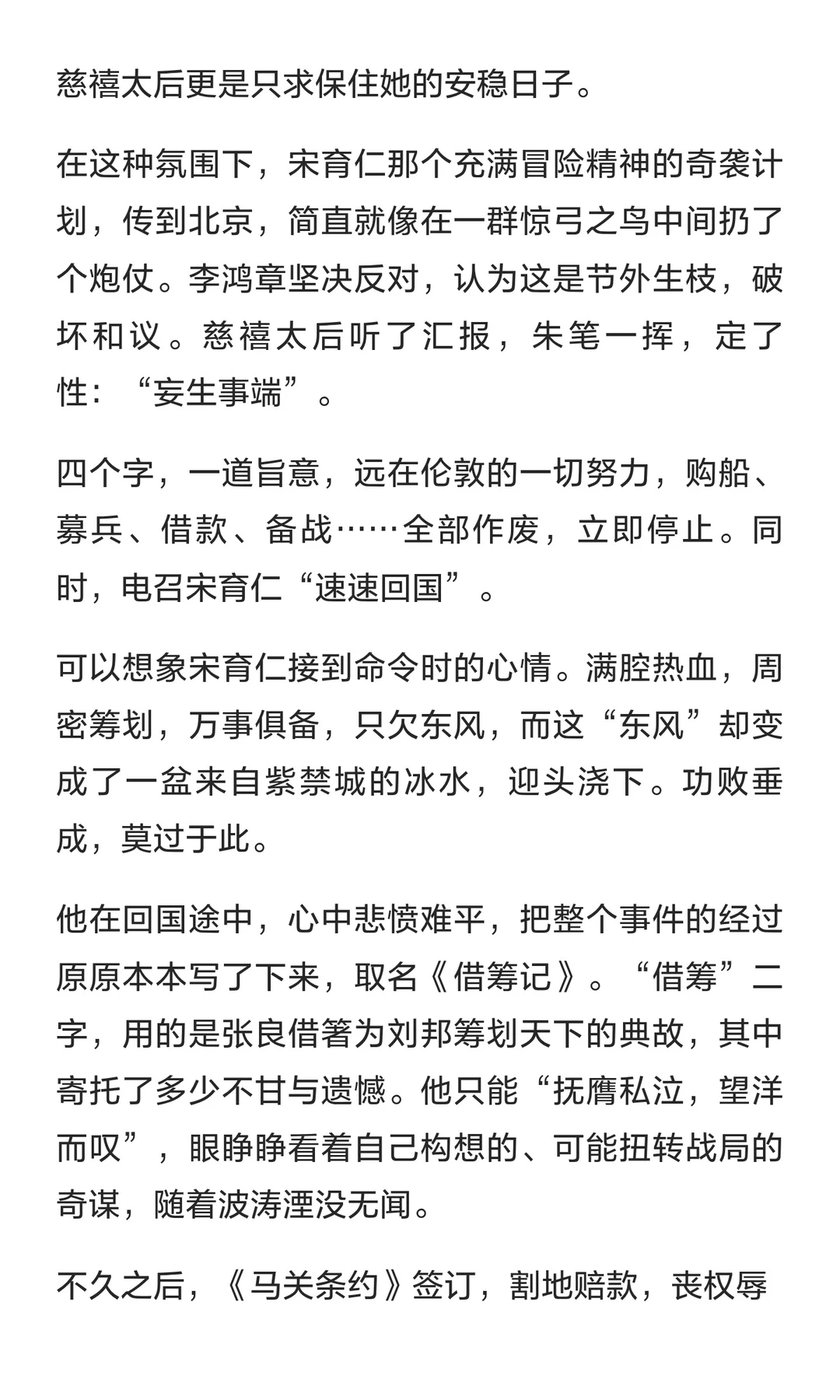 慈禧太后更是只求保住她的安稳日子。

在这种氛围下，宋育仁那个充满冒险精神的奇袭计划，传到北京，简直就像在一群惊弓之鸟中间扔了个炮仗。李鸿章坚决反对，认为这是节外生枝，破坏和议。慈禧太后听了汇报，朱笔一挥，定了性：“妄生事端”。

四个字，一道旨意，远在伦敦的一切努力，购船、募兵、借款、备战……全部作废，立即停止。同时，电召宋育仁“速速回国”。

可以想象宋育仁接到命令时的心情。满腔热血，周密筹划，万事俱备，只欠东风，而这“东风”却变成了一盆来自紫禁城的冰水，迎头浇下。功败垂成，莫过于此。

他在回国途中，心中悲愤难平，把整个事件的经过原原本本写了下来，取名《借筹记》。“借筹”二字，用的是张良借箸为刘邦筹划天下的典故，其中寄托了多少不甘与遗憾。他只能“抚膺私泣，望洋而叹”，眼睁睁看着自己构想的、可能扭转战局的奇谋，随着波涛湮没无闻。

不久之后，《马关条约》签订，割地赔款，丧权辱